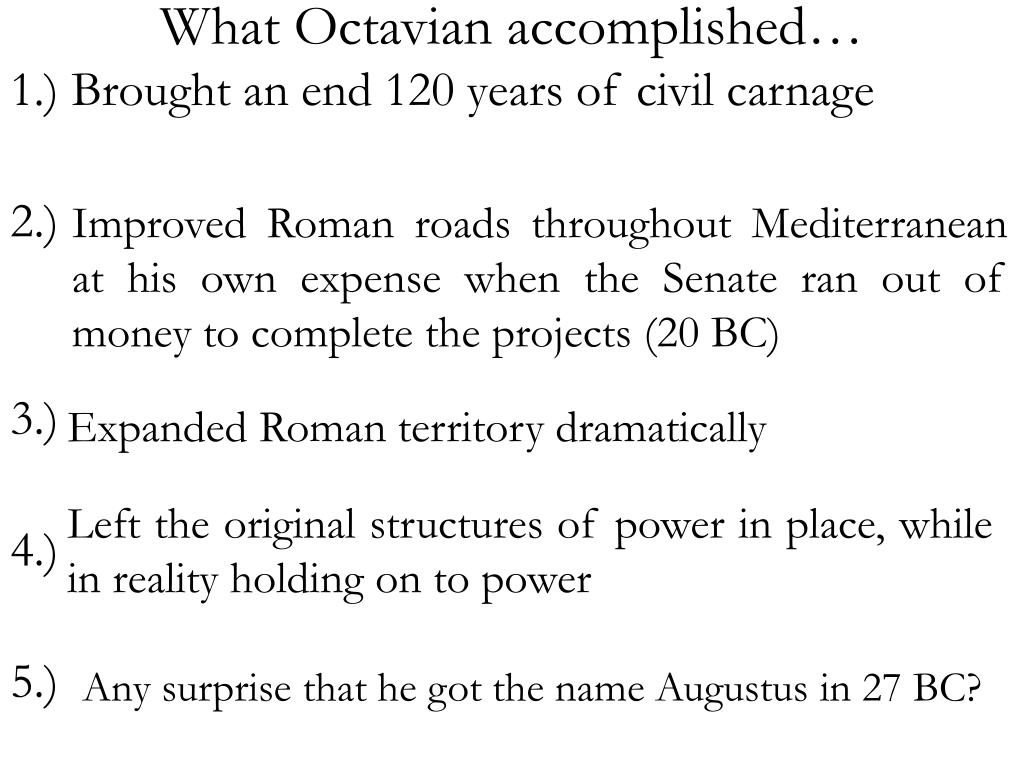 What Octavian accomplished…

1.) Brought an end 120 years of civil carnage

2.) Improved Roman roads throughout Mediterranean at his own expense when the Senate ran out of money to complete the projects (20 BC)

3.) Expanded Roman territory dramatically

4.) Left the original structures of power in place, while in reality holding on to power

5.) Any surprise that he got the name Augustus in 27 BC?